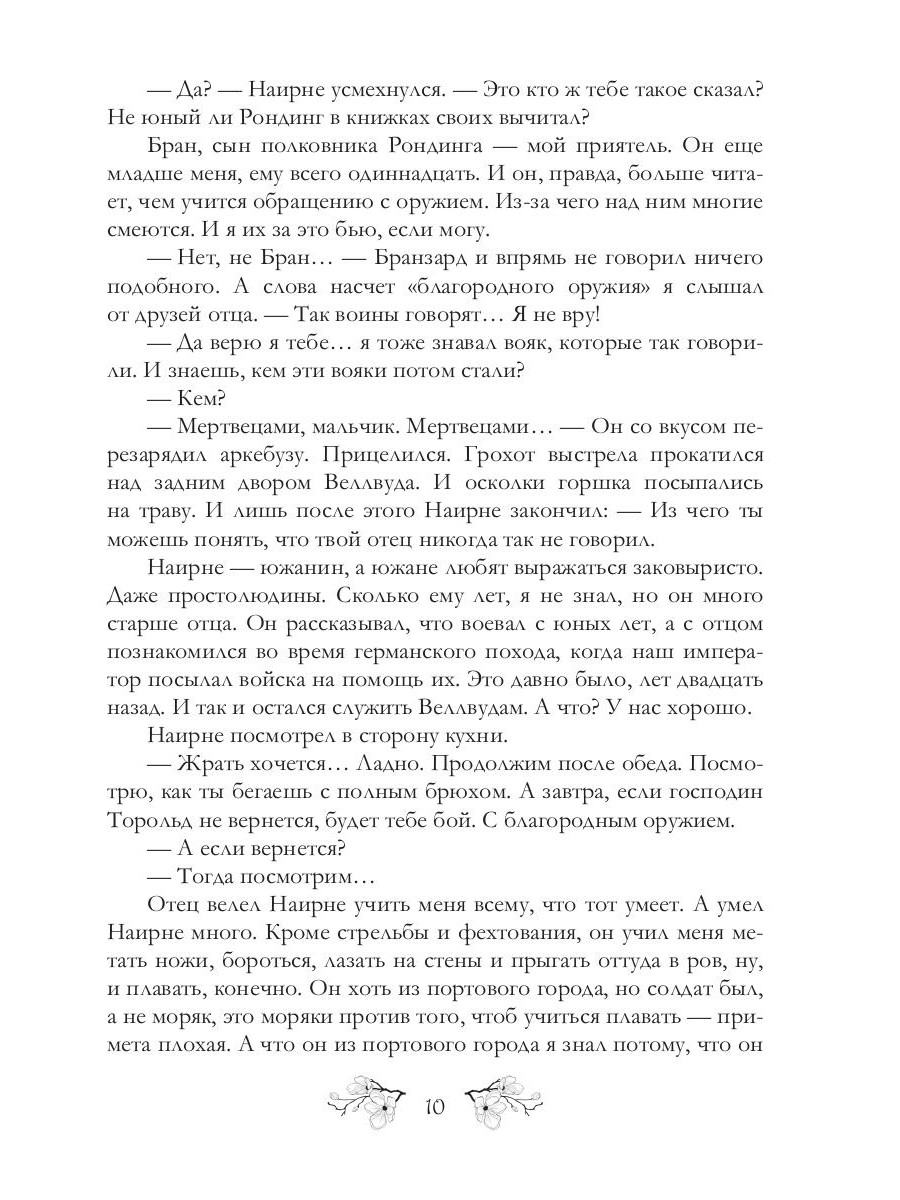 — Да? — Наирне усмехнулся. — Это кто ж тебе такое сказал? Не юный ли Рондинг в книжках своих вычитал?

Бран, сын полковника Рондинга — мой приятель. Он еще младше меня, ему всего одиннадцать. И он, правда, больше читает, чем учится обращению с оружием. Из-за чего над ним многие смеются. И я их за это бью, если могу.

— Нет, не Бран… — Бранзард и впрямь не говорил ничего подобного. А слова насчет «благородного оружия» я слышал от друзей отца. — Так воины говорят… Я не вру!

— Да верю я тебе… я тоже знавал вояк, которые так говорили. И знаешь, кем эти вояки потом стали?

— Кем?

— Мертвецами, мальчик. Мертвецами… — Он со вкусом перезарядил аркебузу. Прицелился. Грохот выстрела прокатился над задним двором Веллвуда. И осколки горшка посыпались на траву. И лишь после этого Наирне закончил: — Из чего ты можешь понять, что твой отец никогда так не говорил.

Наирне — южанин, а южане любят выражаться заковыристо. Даже простолюдины. Сколько ему лет, я не знал, но он много старше отца. Он рассказывал, что воевал с юных лет, а с отцом познакомился во время германского похода, когда наш император посылал войска на помощь их. Это давно было, лет двадцать назад. И так и остался служить Веллвудам. А что? У нас хорошо.

Наирне посмотрел в сторону кухни.

— Жрать хочется… Ладно. Продолжим после обеда. Посмотрю, как ты бегаешь с полным брюхом. А завтра, если господин Торольд не вернется, будет тебе бой. С благородным оружием.

— А если вернется?

— Тогда посмотрим…

Отец велел Наирне учить меня всему, что тот умеет. А умел Наирне много. Кроме стрельбы и фехтования, он учил меня метать ножи, бороться, лазать на стены и прыгать оттуда в ров, ну, и плавать, конечно. Он хоть из портового города, но солдат был, а не моряк, это моряки против того, чтоб учиться плавать — примета плохая. А что он из портового города я знал потому, что он

10